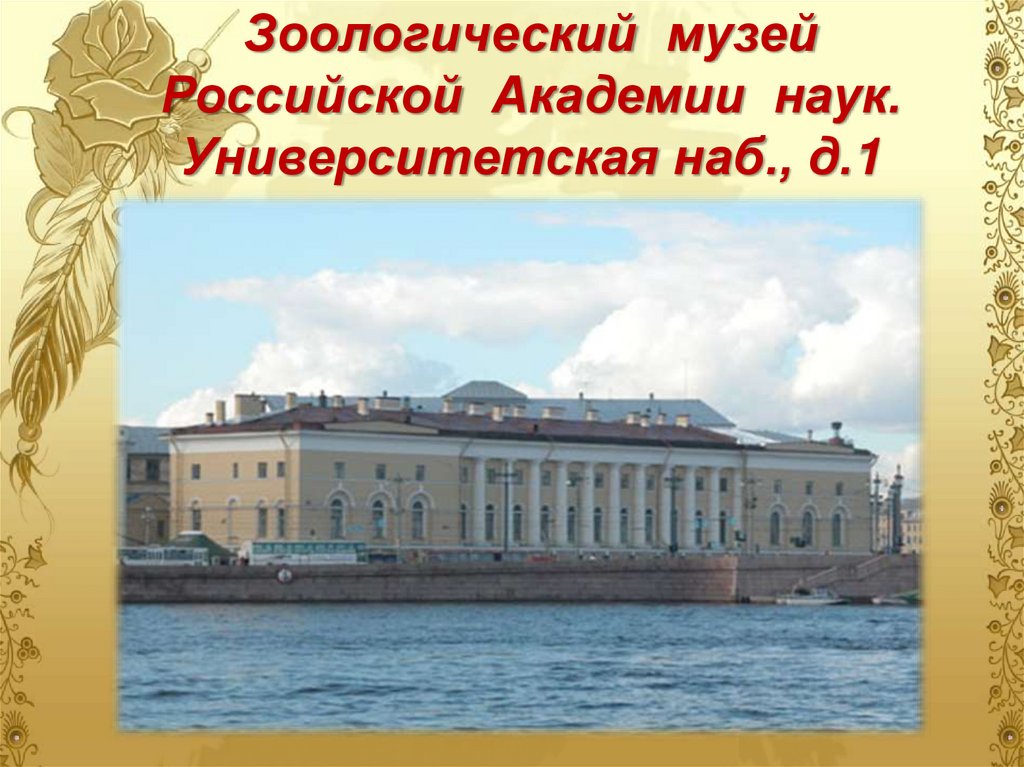 Зоологический музей Российской Академии наук. Университетская наб., д.1